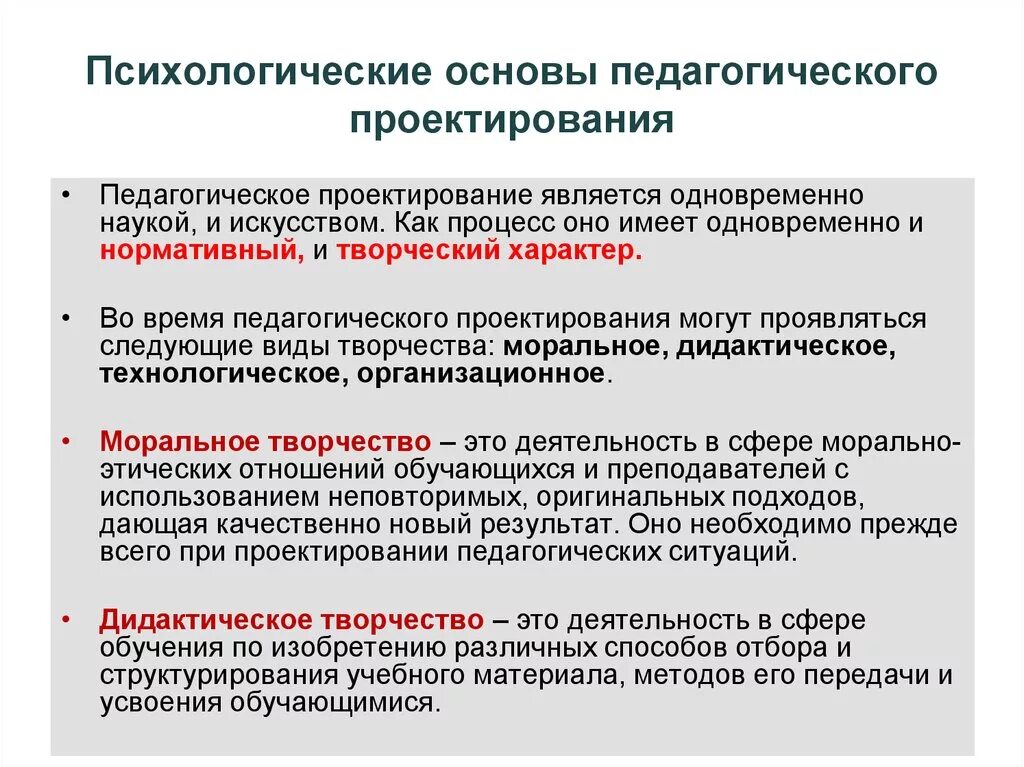 Психологические основы педагогического проектирования

• Педагогическое проектирование является одновременно наукой, и искусством. Как процесс оно имеет одновременно и нормативный, и творческий характер.

• Во время педагогического проектирования могут проявляться следующие виды творчества: моральное, дидактическое, технологическое, организационное.

• Моральное творчество – это деятельность в сфере морально-этических отношений обучающихся и преподавателей с использованием неповторимых, оригинальных подходов, дающая качественно новый результат. Оно необходимо прежде всего при проектировании педагогических ситуаций.

• Дидактическое творчество – это деятельность в сфере обучения по изобретению различных способов отбора и структурирования учебного материала, методов его передачи и усвоения обучающимися.